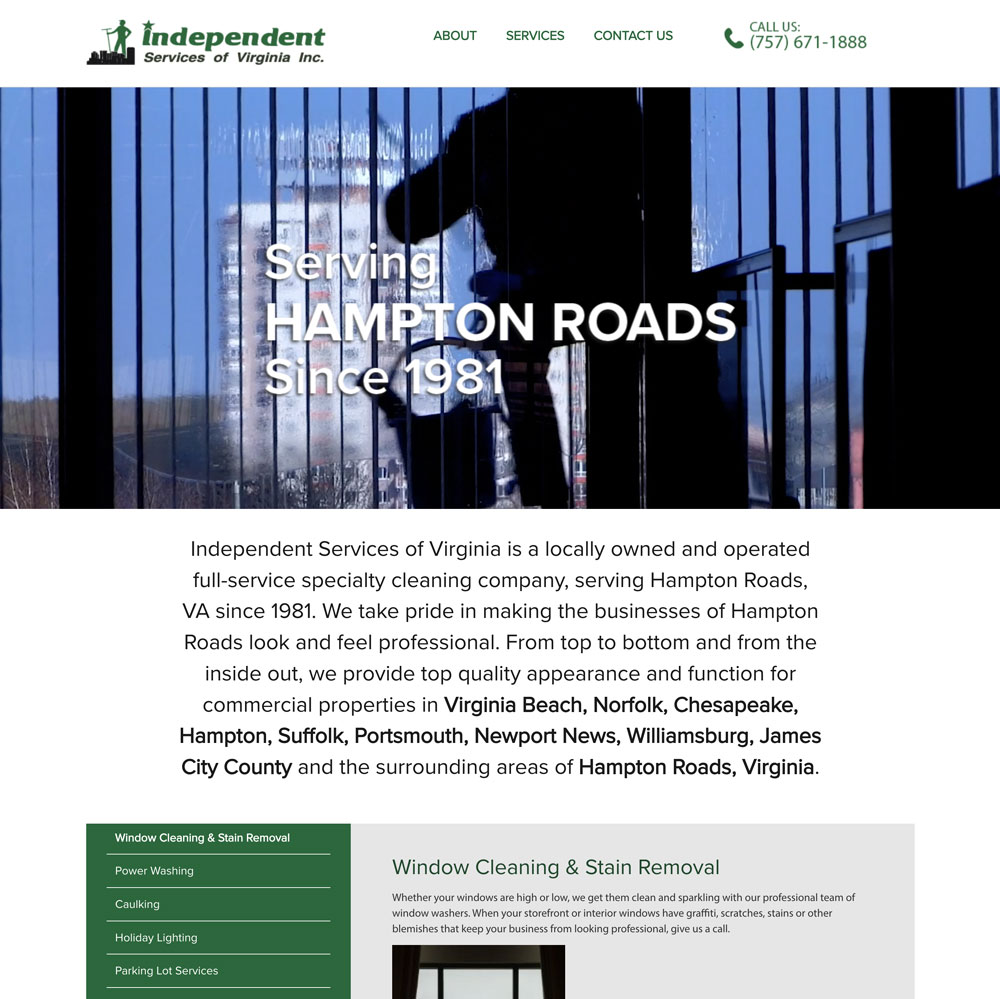 Independent
Services of Virginia Inc.

ABOUT SERVICES CONTACT US

CALL US:
(757) 671-1888

Serving
HAMPTON ROADS
Since 1981

Independent Services of Virginia is a locally owned and operated full-service specialty cleaning company, serving Hampton Roads, VA since 1981. We take pride in making the businesses of Hampton Roads look and feel professional. From top to bottom and from the inside out, we provide top quality appearance and function for commercial properties in Virginia Beach, Norfolk, Chesapeake, Hampton, Suffolk, Portsmouth, Newport News, Williamsburg, James City County and the surrounding areas of Hampton Roads, Virginia.

Window Cleaning & Stain Removal
Power Washing
Caulking
Holiday Lighting
Parking Lot Services

Window Cleaning & Stain Removal

Whether your windows are high or low, we get them clean and sparkling with our professional team of window washers. When your storefront or interior windows have graffiti, scratches, stains or other blemishes that keep your business from looking professional, give us a call.